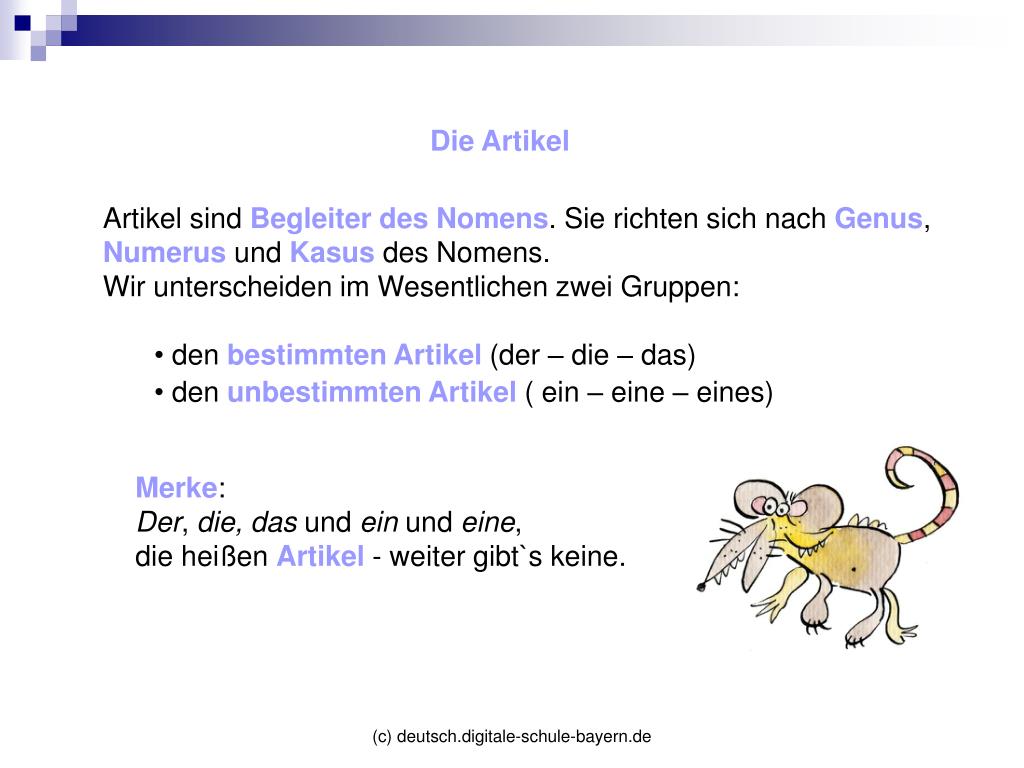 Die Artikel

Artikel sind Begleiter des Nomens. Sie richten sich nach Genus, Numerus und Kasus des Nomens.
Wir unterscheiden im Wesentlichen zwei Gruppen:

• den bestimmten Artikel (der – die – das)
• den unbestimmten Artikel ( ein – eine – eines)

Merke:
Der, die, das und ein und eine,
die heißen Artikel - weiter gibt`s keine.

(c) deutsch.digitale-schule-bayern.de